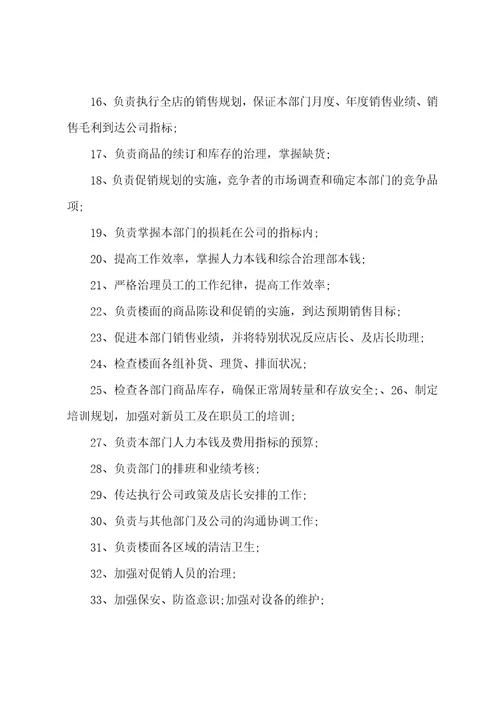 16、负责执行全店的销售规划，保证本部门月度、年度销售业绩、销售毛利到达公司指标；

17、负责商品的续订和库存的治理，掌握缺货；

18、负责促销规划的实施，竞争者的市场调查和确定本部门的竞争品项；

19、负责掌握本部门的损耗在公司的指标内；

20、提高工作效率，掌握人力本钱和综合治理部本钱；

21、严格治理员工的工作纪律，提高工作效率；

22、负责楼面的商品陈设和促销的实施，到达预期销售目标；

23、促进本部门销售业绩，并将特别状况反应店长、及店长助理；

24、检查楼面各组补货、理货、排面状况；

25、检查各部门商品库存，确保正常周转量和存放安全；、26、制定培训规划，加强对新员工及在职员工的培训；

27、负责本部门人力本钱及费用指标的预算；

28、负责部门的排班和业绩考核；

29、传达执行公司政策及店长安排的工作；

30、负责与其他部门及公司的沟通协调工作；

31、负责楼面各区域的清洁卫生；

32、加强对促销人员的治理；

33、加强保安、防盗意识；加强对设备的维护；